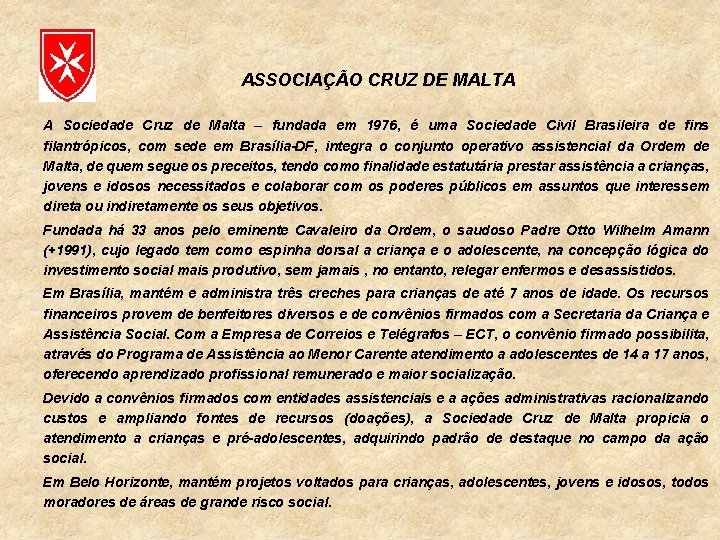 ASSOCIAÇÃO CRUZ DE MALTA

A Sociedade Cruz de Malta – fundada em 1976, é uma Sociedade Civil Brasileira de fins filantrópicos, com sede em Brasília-DF, integra o conjunto operativo assistencial da Ordem de Malta, de quem segue os preceitos, tendo como finalidade estatutária prestar assistência a crianças, jovens e idosos necessitados e colaborar com os poderes públicos em assuntos que interessem direta ou indiretamente os seus objetivos.

Fundada há 33 anos pelo eminente Cavaleiro da Ordem, o saudoso Padre Otto Wilhelm Amann (+1991), cujo legado tem como espinha dorsal a criança e o adolescente, na concepção lógica do investimento social mais produtivo, sem jamais , no entanto, relegar enfermos e desassistidos.

Em Brasília, mantém e administra três creches para crianças de até 7 anos de idade. Os recursos financeiros provem de benfeitores diversos e de convênios firmados com a Secretaria da Criança e Assistência Social. Com a Empresa de Correios e Telégrafos – ECT, o convênio firmado possibilita, através do Programa de Assistência ao Menor Carente atendimento a adolescentes de 14 a 17 anos, oferecendo aprendizado profissional remunerado e maior socialização.

Devido a convênios firmados com entidades assistenciais e a ações administrativas racionalizando custos e ampliando fontes de recursos (doações), a Sociedade Cruz de Malta propicia o atendimento a crianças e pré-adolescentes, adquirindo padrão de destaque no campo da ação social.

Em Belo Horizonte, mantém projetos voltados para crianças, adolescentes, jovens e idosos, todos moradores de áreas de grande risco social.